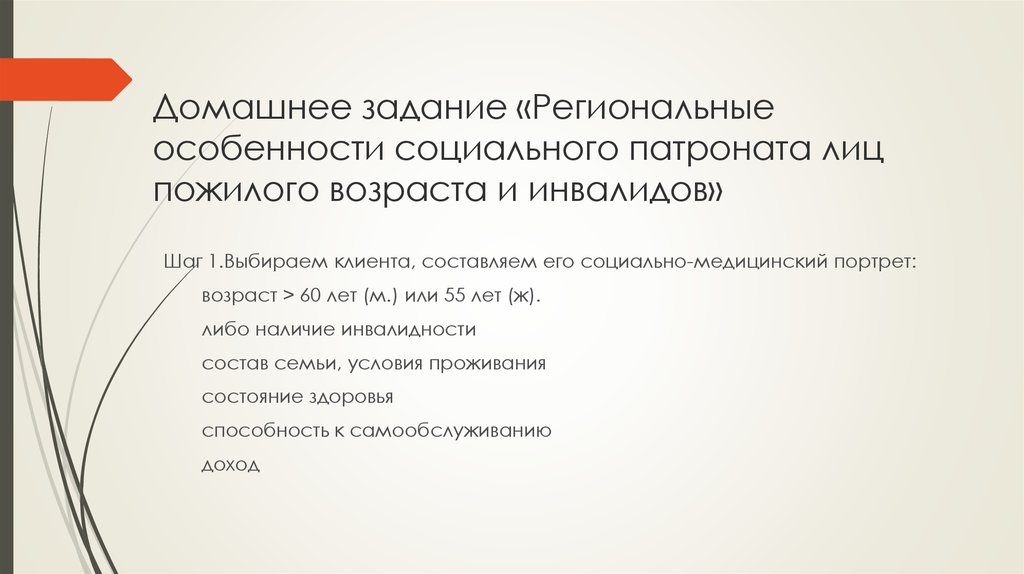 Домашнее задание «Региональные особенности социального патроната лиц пожилого возраста и инвалидов»

Шаг 1.Выбираем клиента, составляем его социально-медицинский портрет:

возраст > 60 лет (м.) или 55 лет (ж).

либо наличие инвалидности

состав семьи, условия проживания

состояние здоровья

способность к самообслуживанию

доход